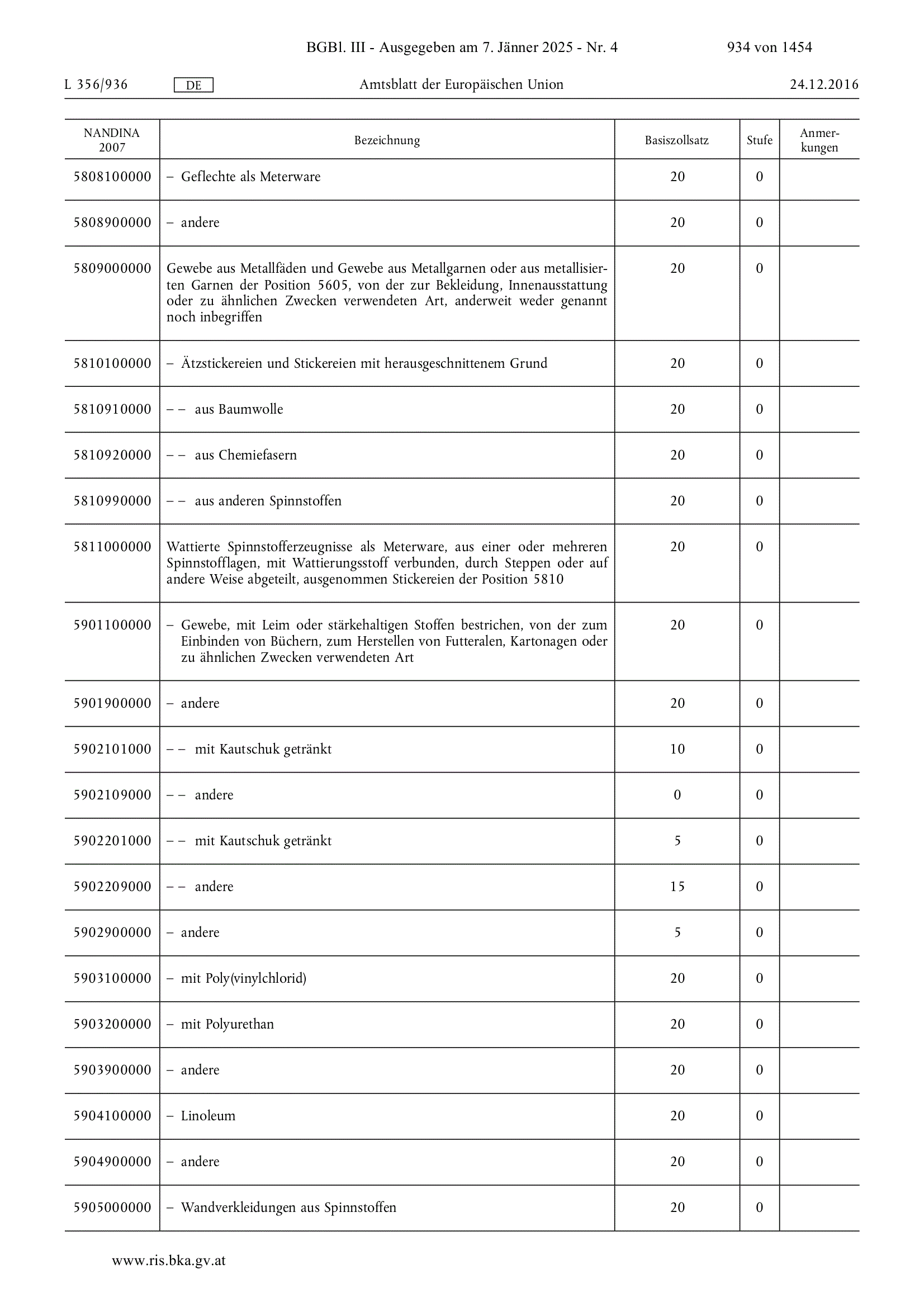 BGBl. III - Ausgegeben am 7. Jänner 2025 - Nr. 4 934 von 1454

L 356/936 DE Amtsblatt der Europäischen Union 24.12.2016

| NANDINA 2007 | Bezeichnung | Basiszollsatz | Stufe | Anmerkungen |
|---|---|---|---|---|
| 5808100000 | – Geflechte als Meterware | 20 | 0 | |
| 5808900000 | – andere | 20 | 0 | |
| 5809000000 | Gewebe aus Metallfäden und Gewebe aus Metallgarnen oder aus metallisierten Garnen der Position 5605, von der zur Bekleidung, Innenausstattung oder zu ähnlichen Zwecken verwendeten Art, anderweit weder genannt noch inbegriffen | 20 | 0 | |
| 5810100000 | – Ätzstickereien und Stickereien mit herausgeschnittenem Grund | 20 | 0 | |
| 5810910000 | – – aus Baumwolle | 20 | 0 | |
| 5810920000 | – – aus Chemiefasern | 20 | 0 | |
| 5810990000 | – – aus anderen Spinnstoffen | 20 | 0 | |
| 5811000000 | Wattierte Spinnstofferzeugnisse als Meterware, aus einer oder mehreren Spinnstofflagen, mit Wattierungsstoff verbunden, durch Steppen oder auf andere Weise abgeteilt, ausgenommen Stickereien der Position 5810 | 20 | 0 | |
| 5901100000 | – Gewebe, mit Leim oder stärkehaltigen Stoffen bestrichen, von der zum Einbinden von Büchern, zum Herstellen von Futteralen, Kartonagen oder zu ähnlichen Zwecken verwendeten Art | 20 | 0 | |
| 5901900000 | – andere | 20 | 0 | |
| 5902101000 | – – mit Kautschuk getränkt | 10 | 0 | |
| 5902109000 | – – andere | 0 | 0 | |
| 5902201000 | – – mit Kautschuk getränkt | 5 | 0 | |
| 5902209000 | – – andere | 15 | 0 | |
| 5902900000 | – andere | 5 | 0 | |
| 5903100000 | – mit Poly(vinylchlorid) | 20 | 0 | |
| 5903200000 | – mit Polyurethan | 20 | 0 | |
| 5903900000 | – andere | 20 | 0 | |
| 5904100000 | – Linoleum | 20 | 0 | |
| 5904900000 | – andere | 20 | 0 | |
| 5905000000 | – Wandverkleidungen aus Spinnstoffen | 20 | 0 | |

www.ris.bka.gv.at